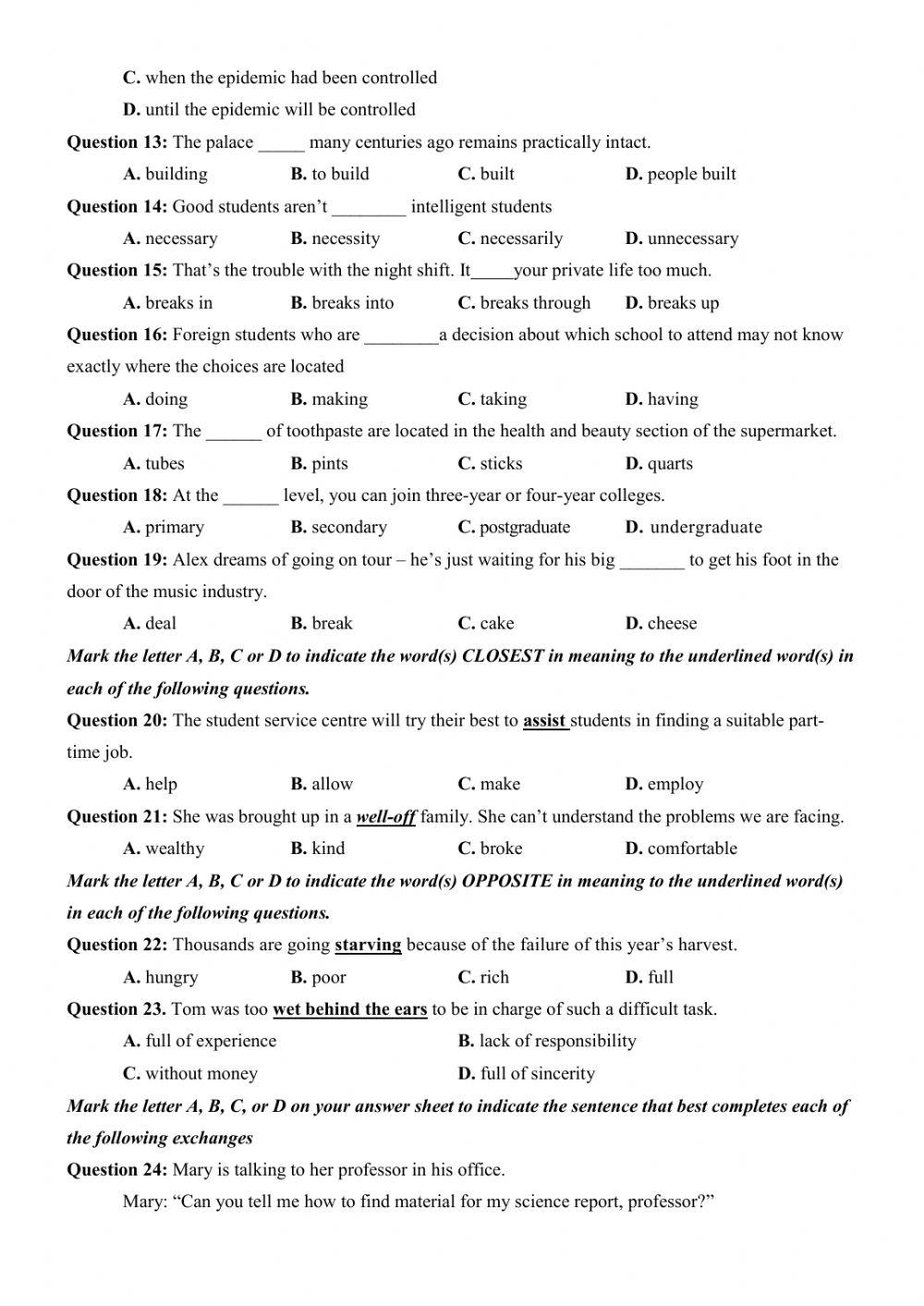 C. when the epidemic had been controlled

D. until the epidemic will be controlled

Question 13: The palace _____ many centuries ago remains practically intact.

A. building B. to build C. built D. people built

Question 14: Good students aren't ________ intelligent students

A. necessary B. necessity C. necessarily D. unnecessary

Question 15: That's the trouble with the night shift. It_____your private life too much.

A. breaks in B. breaks into C. breaks through D. breaks up

Question 16: Foreign students who are ________a decision about which school to attend may not know exactly where the choices are located

A. doing B. making C. taking D. having

Question 17: The ______ of toothpaste are located in the health and beauty section of the supermarket.

A. tubes B. pints C. sticks D. quarts

Question 18: At the ______ level, you can join three-year or four-year colleges.

A. primary B. secondary C. postgraduate D. undergraduate

Question 19: Alex dreams of going on tour – he's just waiting for his big _______ to get his foot in the door of the music industry.

A. deal B. break C. cake D. cheese

Mark the letter A, B, C or D to indicate the word(s) CLOSEST in meaning to the underlined word(s) in each of the following questions.

Question 20: The student service centre will try their best to assist students in finding a suitable part-time job.

A. help B. allow C. make D. employ

Question 21: She was brought up in a well-off family. She can't understand the problems we are facing.

A. wealthy B. kind C. broke D. comfortable

Mark the letter A, B, C or D to indicate the word(s) OPPOSITE in meaning to the underlined word(s) in each of the following questions.

Question 22: Thousands are going starving because of the failure of this year's harvest.

A. hungry B. poor C. rich D. full

Question 23. Tom was too wet behind the ears to be in charge of such a difficult task.

A. full of experience B. lack of responsibility

C. without money D. full of sincerity

Mark the letter A, B, C, or D on your answer sheet to indicate the sentence that best completes each of the following exchanges

Question 24: Mary is talking to her professor in his office.

Mary: "Can you tell me how to find material for my science report, professor?"